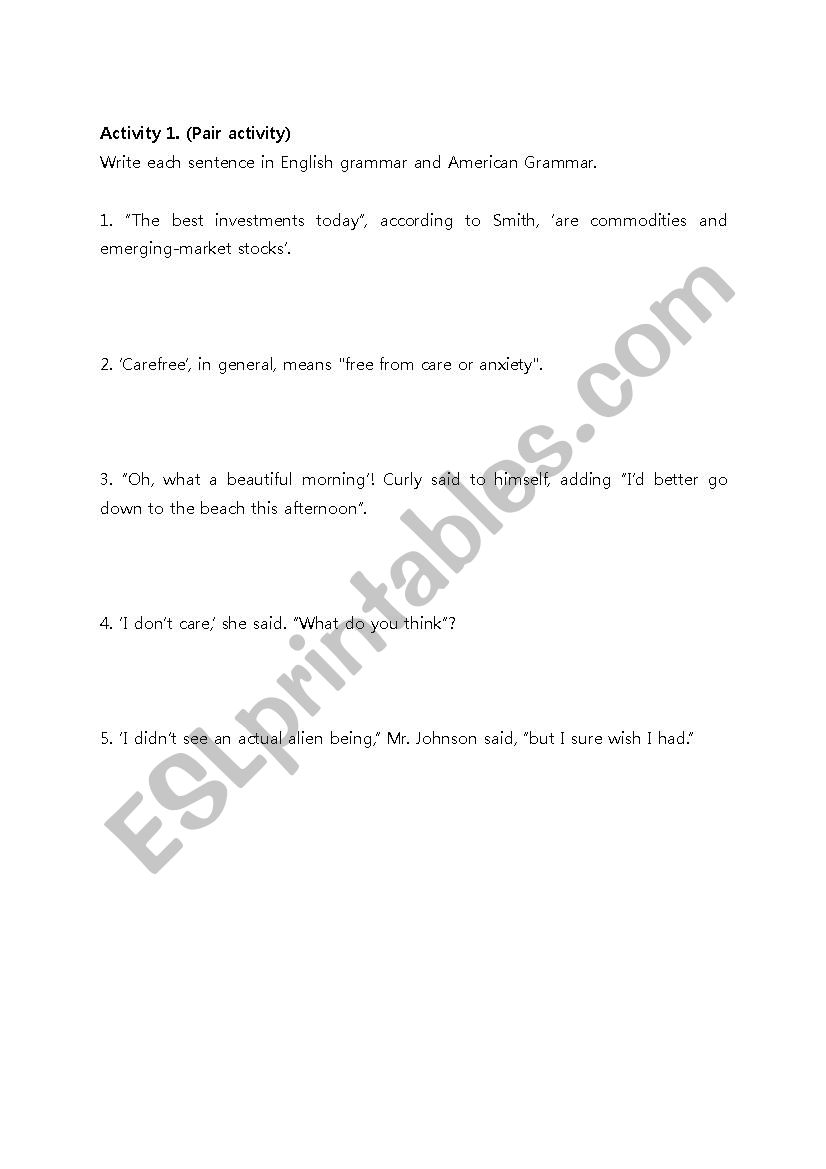 **Activity 1. (Pair activity)**
Write each sentence in English grammar and American Grammar.

1. "The best investments today", according to Smith, 'are commodities and emerging-market stocks'.

2. 'Carefree', in general, means "free from care or anxiety".

3. "Oh, what a beautiful morning'! Curly said to himself, adding "I'd better go down to the beach this afternoon".

4. 'I don't care,' she said. "What do you think"?

5. 'I didn't see an actual alien being," Mr. Johnson said, "but I sure wish I had."

ESLprintables.com